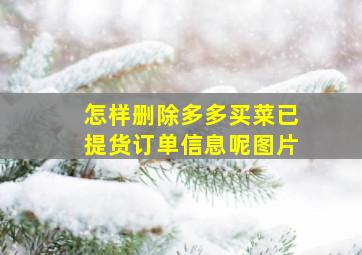 怎样删除多多买菜已提货订单信息呢图片